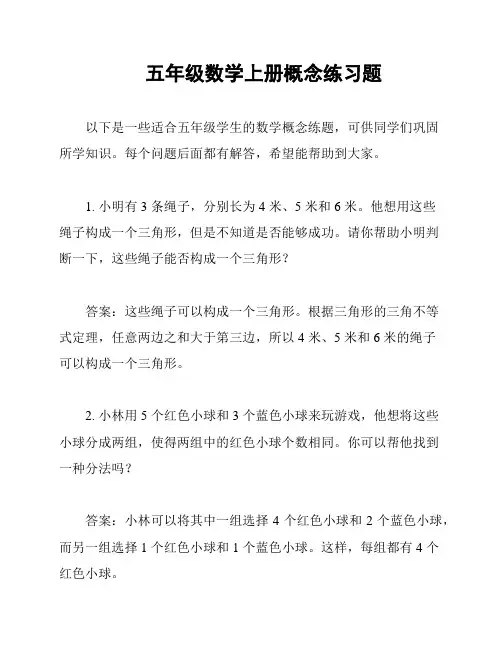 五年级数学上册概念练习题

以下是一些适合五年级学生的数学概念练题，可供同学们巩固所学知识。每个问题后面都有解答，希望能帮助到大家。

1. 小明有 3 条绳子，分别长为 4 米、5 米和 6 米。他想用这些绳子构成一个三角形，但是不知道是否能够成功。请你帮助小明判断一下，这些绳子能否构成一个三角形？

答案：这些绳子可以构成一个三角形。根据三角形的三角不等式定理，任意两边之和大于第三边，所以 4 米、5 米和 6 米的绳子可以构成一个三角形。

2. 小林用 5 个红色小球和 3 个蓝色小球来玩游戏，他想将这些小球分成两组，使得两组中的红色小球个数相同。你可以帮他找到一种分法吗？

答案：小林可以将其中一组选择 4 个红色小球和 2 个蓝色小球，而另一组选择 1 个红色小球和 1 个蓝色小球。这样，每组都有 4 个红色小球。